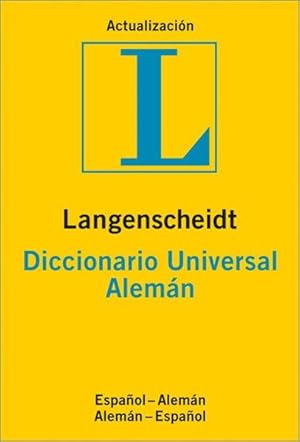 Actualización

L

Langenscheidt

Diccionario Universal
Alemán

Español – Alemán
Alemán – Español